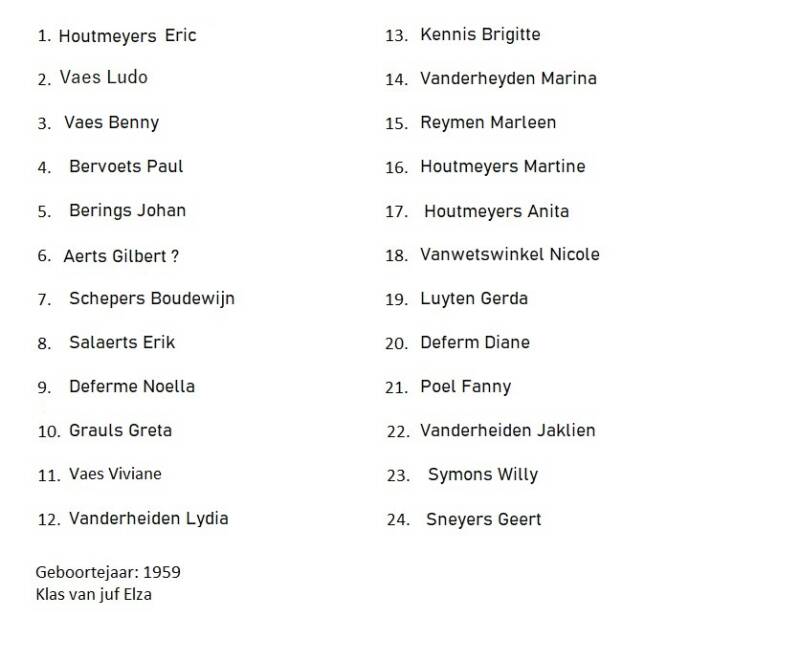 1. Houtmeyers Eric
2. Vaes Ludo
3. Vaes Benny
4. Bervoets Paul
5. Berings Johan
6. Aerts Gilbert ?
7. Schepers Boudewijn
8. Salaerts Erik
9. Deferme Noella
10. Grauls Greta
11. Vaes Viviane
12. Vanderheiden Lydia

13. Kennis Brigitte
14. Vanderheyden Marina
15. Reymen Marleen
16. Houtmeyers Martine
17. Houtmeyers Anita
18. Vanwetswinkel Nicole
19. Luyten Gerda
20. Deferm Diane
21. Poel Fanny
22. Vanderheiden Jaklien
23. Symons Willy
24. Sneyers Geert

Geboortejaar: 1959
Klas van juf Elza